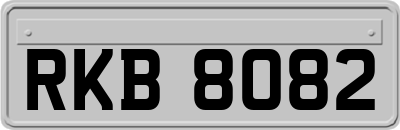 RKB 8082